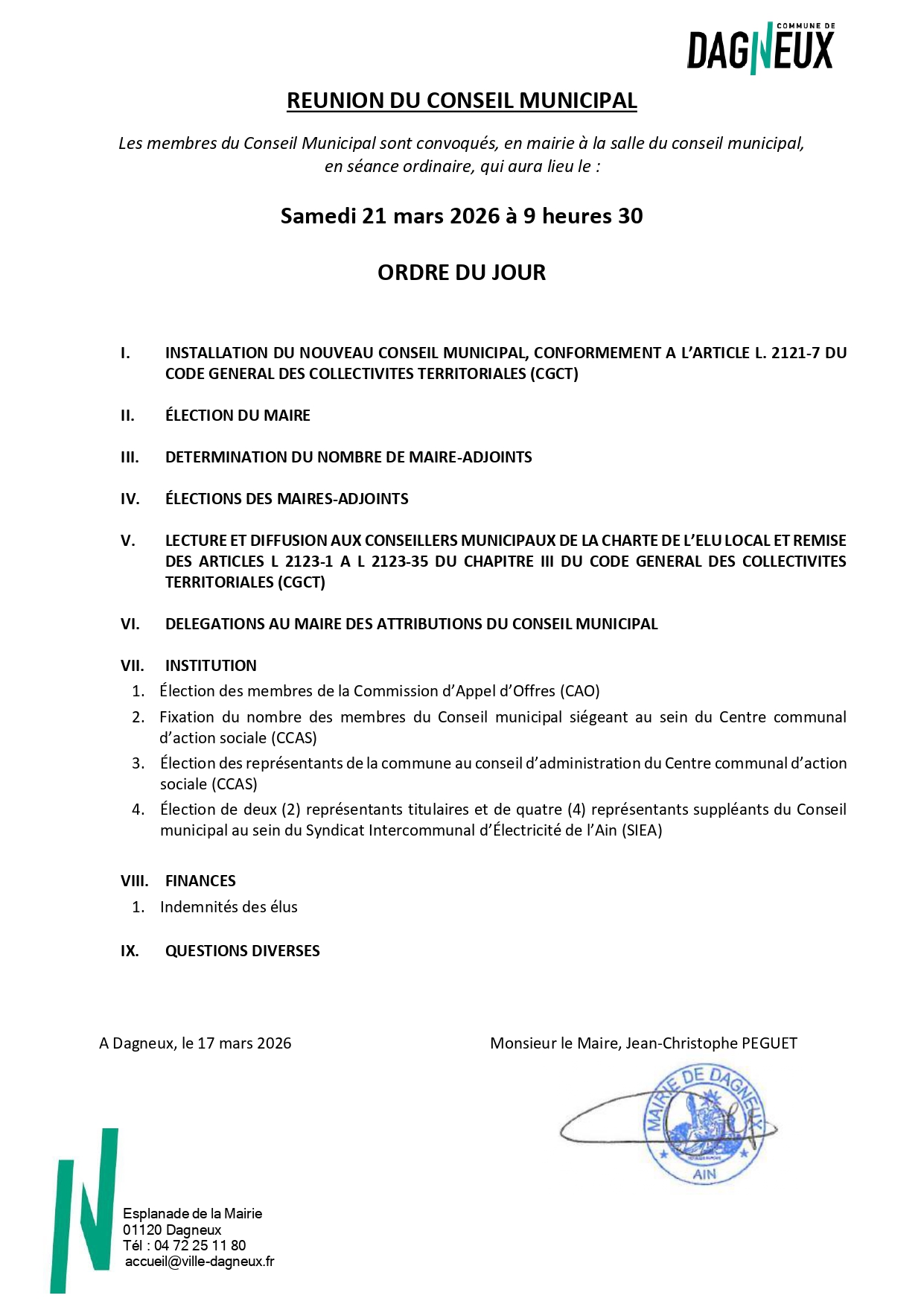 COMMUNE DE
DAGNEUX

REUNION DU CONSEIL MUNICIPAL

Les membres du Conseil Municipal sont convoqués, en mairie à la salle du conseil municipal, en séance ordinaire, qui aura lieu le :

Samedi 21 mars 2026 à 9 heures 30

ORDRE DU JOUR

I. INSTALLATION DU NOUVEAU CONSEIL MUNICIPAL, CONFORMEMENT A L'ARTICLE L. 2121-7 DU CODE GENERAL DES COLLECTIVITES TERRITORIALES (CGCT)

II. ÉLECTION DU MAIRE

III. DETERMINATION DU NOMBRE DE MAIRE-ADJOINTS

IV. ÉLECTIONS DES MAIRES-ADJOINTS

V. LECTURE ET DIFFUSION AUX CONSEILLERS MUNICIPAUX DE LA CHARTE DE L'ELU LOCAL ET REMISE DES ARTICLES L 2123-1 A L 2123-35 DU CHAPITRE III DU CODE GENERAL DES COLLECTIVITES TERRITORIALES (CGCT)

VI. DELEGATIONS AU MAIRE DES ATTRIBUTIONS DU CONSEIL MUNICIPAL

VII. INSTITUTION
1. Élection des membres de la Commission d'Appel d'Offres (CAO)
2. Fixation du nombre des membres du Conseil municipal siégeant au sein du Centre communal d'action sociale (CCAS)
3. Élection des représentants de la commune au conseil d'administration du Centre communal d'action sociale (CCAS)
4. Élection de deux (2) représentants titulaires et de quatre (4) représentants suppléants du Conseil municipal au sein du Syndicat Intercommunal d'Électricité de l'Ain (SIEA)

VIII. FINANCES
1. Indemnités des élus

IX. QUESTIONS DIVERSES

A Dagneux, le 17 mars 2026

Monsieur le Maire, Jean-Christophe PEGUET

MAIRIE DE DAGNEUX
AIN

Esplanade de la Mairie
01120 Dagneux
Tél : 04 72 25 11 80
accueil@ville-dagneux.fr